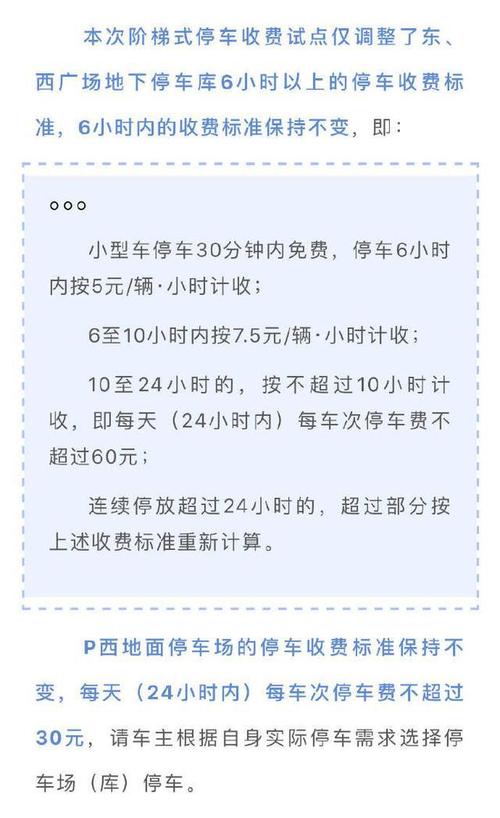 本次阶梯式停车收费试点仅调整了东、西广场地下停车库6小时以上的停车收费标准，6小时内的收费标准保持不变，即：

○○○

小型车停车30分钟内免费，停车6小时内按5元/辆·小时计收；

6至10小时内按7.5元/辆·小时计收；

10至24小时的，按不超过10小时计收，即每天（24小时内）每车次停车费不超过60元；

连续停放超过24小时的，超过部分按上述收费标准重新计算。

P西地面停车场的停车收费标准保持不变，每天（24小时内）每车次停车费不超过30元，请车主根据自身实际停车需求选择停车场（库）停车。